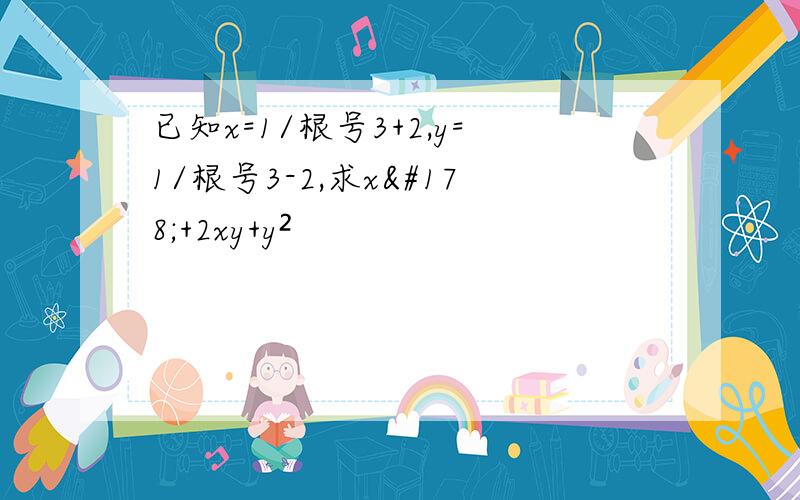 已知x=1/根号3+2,y=1/根号3-2,求x&#178;+2xy+y²